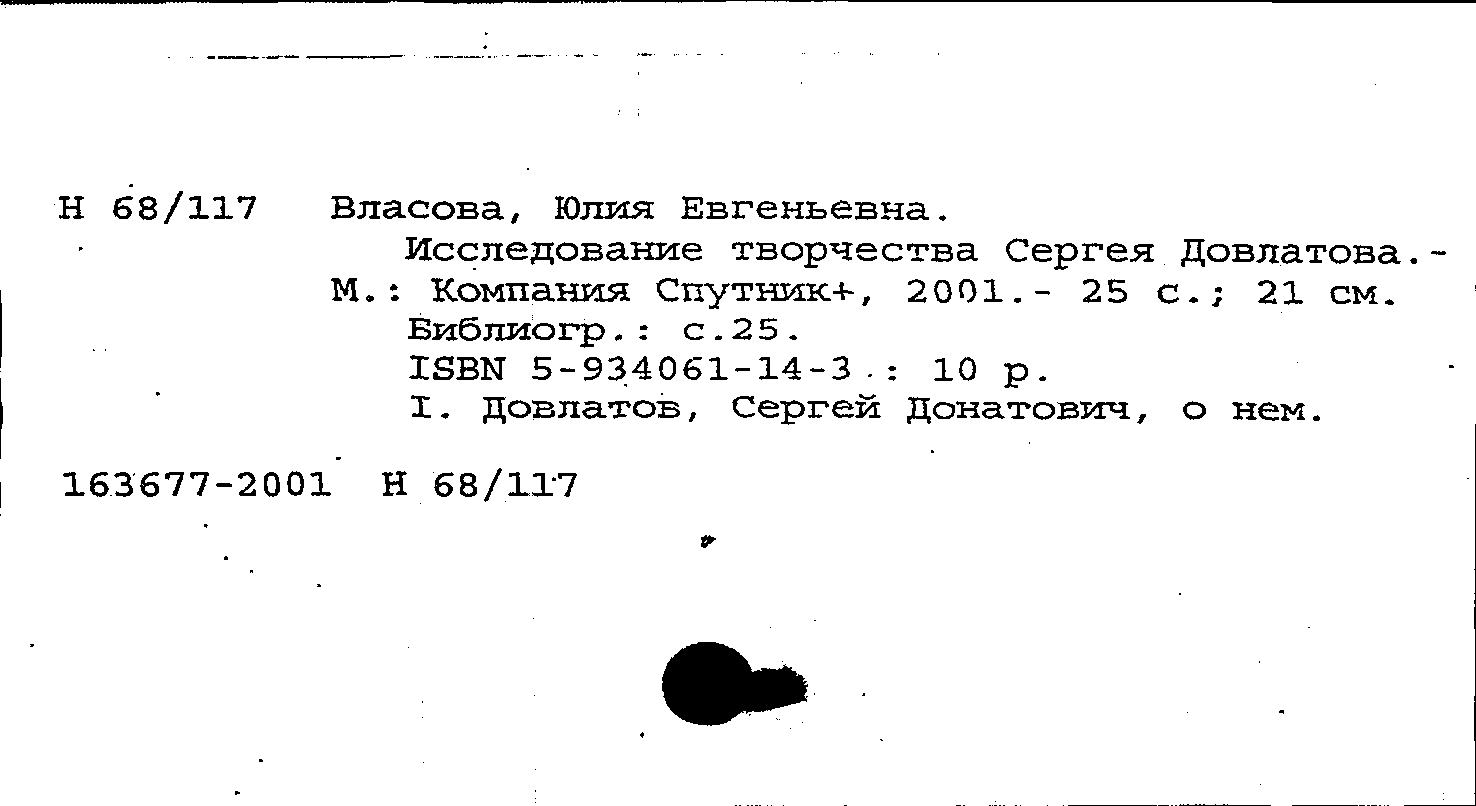 Н 68/117 Власова, Юлия Евгеньевна.
Исследование творчества Сергея Довлатова.- М.: Компания Спутник+, 2001.- 25 с.; 21 см.
Библиогр.: с.25.
ISBN 5-934061-14-3 : 10 р.
I. Довлатов, Сергей Донатович, о нем.

163677-2001 Н 68/117